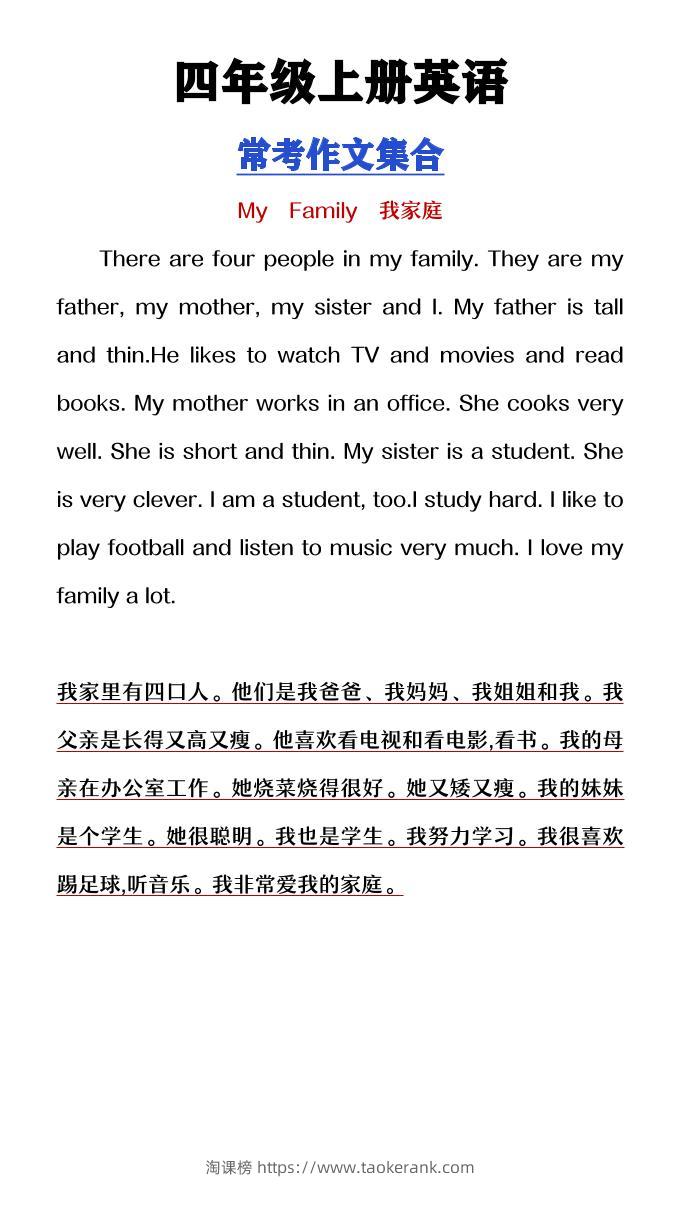 四年级上册英语

常考作文集合

My Family 我家庭

There are four people in my family. They are my father, my mother, my sister and I. My father is tall and thin.He likes to watch TV and movies and read books. My mother works in an office. She cooks very well. She is short and thin. My sister is a student. She is very clever. I am a student, too.I study hard. I like to play football and listen to music very much. I love my family a lot.

我家里有四口人。他们是我爸爸、我妈妈、我姐姐和我。我父亲是长得又高又瘦。他喜欢看电视和看电影,看书。我的母亲在办公室工作。她烧菜烧得很好。她又矮又瘦。我的妹妹是个学生。她很聪明。我也是学生。我努力学习。我很喜欢踢足球,听音乐。我非常爱我的家庭。

淘课榜 https://www.taokerank.com